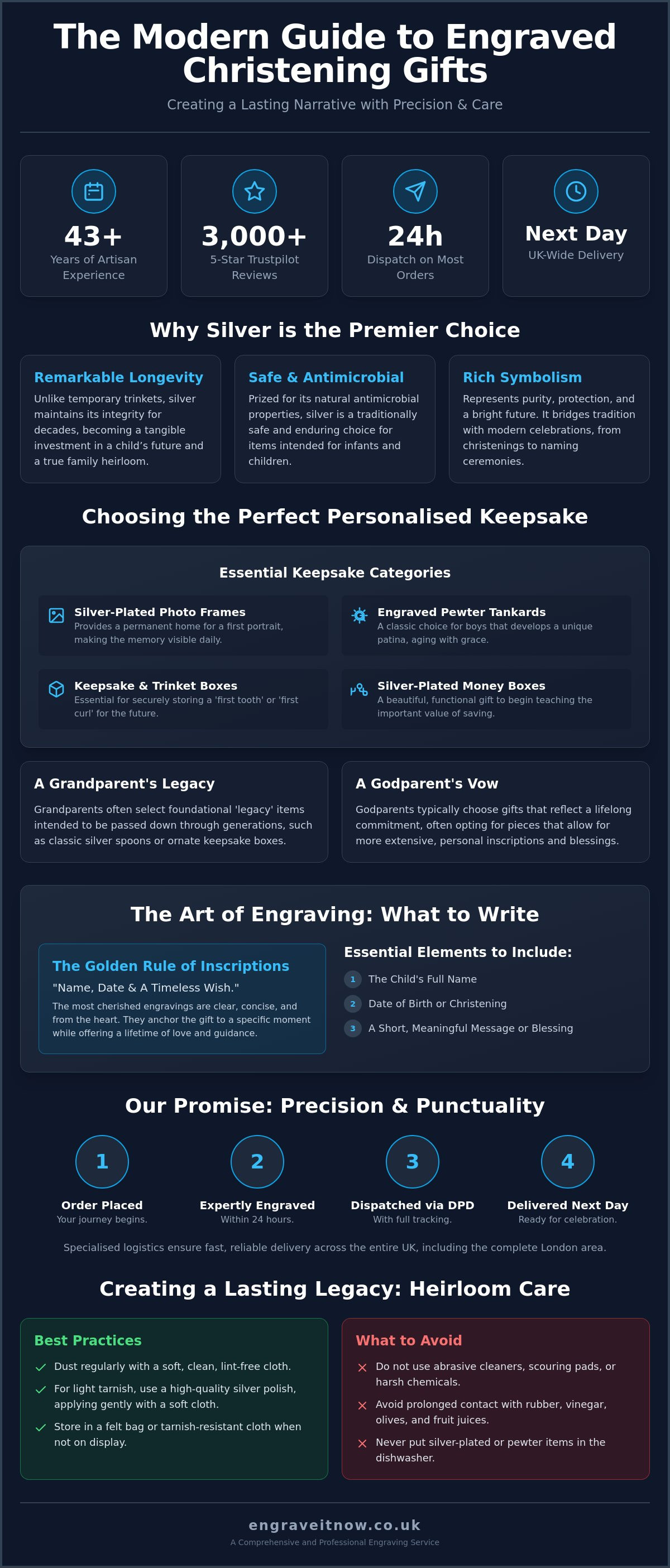 The Modern Guide to Engraved Christening Gifts

Creating a Lasting Narrative with Precision & Care

43+
Years of Artisan Experience

3,000+
5-Star Trustpilot Reviews

24h
Dispatch on Most Orders

Next Day
UK-Wide Delivery

Why Silver is the Premier Choice

Remarkable Longevity
Unlike temporary trinkets, silver maintains its integrity for decades, becoming a tangible investment in a child's future and a true family heirloom.

Safe & Antimicrobial
Prized for its natural antimicrobial properties, silver is a traditionally safe and enduring choice for items intended for infants and children.

Rich Symbolism
Represents purity, protection, and a bright future. It bridges tradition with modern celebrations, from christenings to naming ceremonies.

Choosing the Perfect Personalised Keepsake

Essential Keepsake Categories

Silver-Plated Photo Frames
Provides a permanent home for a first portrait, making the memory visible daily.

Engraved Pewter Tankards
A classic choice for boys that develops a unique patina, aging with grace.

Keepsake & Trinket Boxes
Essential for securely storing a 'first tooth' or 'first curl' for the future.

Silver-Plated Money Boxes
A beautiful, functional gift to begin teaching the important value of saving.

A Grandparent's Legacy
Grandparents often select foundational 'legacy' items intended to be passed down through generations, such as classic silver spoons or ornate keepsake boxes.

A Godparent's Vow
Godparents typically choose gifts that reflect a lifelong commitment, often opting for pieces that allow for more extensive, personal inscriptions and blessings.

The Art of Engraving: What to Write

The Golden Rule of Inscriptions
"Name, Date & A Timeless Wish."
The most cherished engravings are clear, concise, and from the heart. They anchor the gift to a specific moment while offering a lifetime of love and guidance.

Essential Elements to Include:
1 The Child's Full Name
2 Date of Birth or Christening
3 A Short, Meaningful Message or Blessing

Our Promise: Precision & Punctuality

1
Order Placed
Your journey begins.

2
Expertly Engraved
Within 24 hours.

3
Dispatched via DPD
With full tracking.

4
Delivered Next Day
Ready for celebration.

Specialised logistics ensure fast, reliable delivery across the entire UK, including the complete London area.

Creating a Lasting Legacy: Heirloom Care

Best Practices
✓ Dust regularly with a soft, clean, lint-free cloth.
✓ For light tarnish, use a high-quality silver polish, applying gently with a soft cloth.
✓ Store in a felt bag or tarnish-resistant cloth when not on display.

What to Avoid
✕ Do not use abrasive cleaners, scouring pads, or harsh chemicals.
✕ Avoid prolonged contact with rubber, vinegar, olives, and fruit juices.
✕ Never put silver-plated or pewter items in the dishwasher.

engraveitnow.co.uk
A Comprehensive and Professional Engraving Service